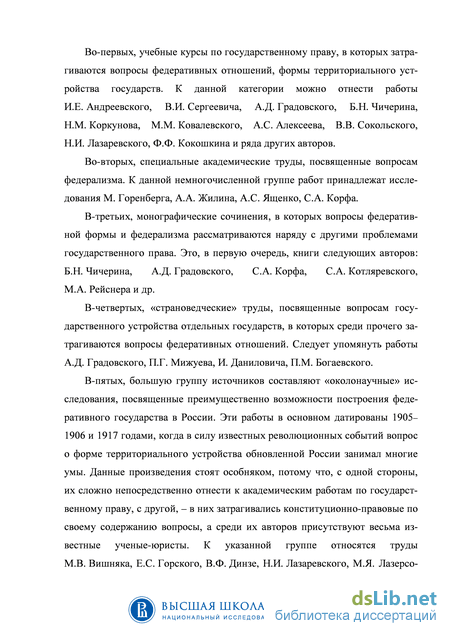 Во-первых, учебные курсы по государственному праву, в которых затрагиваются вопросы федеративных отношений, формы территориального устройства государств. К данной категории можно отнести работы И.Е. Андреевского, В.И. Сергеевича, А.Д. Градовского, Б.Н. Чичерина, Н.М. Коркунова, М.М. Ковалевского, А.С. Алексеева, В.В. Сокольского, Н.И. Лазаревского, Ф.Ф. Кокошкина и ряда других авторов.

Во-вторых, специальные академические труды, посвященные вопросам федерализма. К данной немногочисленной группе работ принадлежат исследования М. Горенберга, А.А. Жилина, А.С. Ященко, С.А. Корфа.

В-третьих, монографические сочинения, в которых вопросы федеративной формы и федерализма рассматриваются наряду с другими проблемами государственного права. Это, в первую очередь, книги следующих авторов: Б.Н. Чичерина, А.Д. Градовского, С.А. Корфа, С.А. Котляревского, М.А. Рейснера и др.

В-четвертых, «страноведческие» труды, посвященные вопросам государственного устройства отдельных государств, в которых среди прочего затрагиваются вопросы федеративных отношений. Следует упомянуть работы А.Д. Градовского, П.Г. Мижуева, И. Даниловича, П.М. Богаевского.

В-пятых, большую группу источников составляют «околонаучные» исследования, посвященные преимущественно возможности построения федеративного государства в России. Эти работы в основном датированы 1905–1906 и 1917 годами, когда в силу известных революционных событий вопрос о форме территориального устройства обновленной России занимал многие умы. Данные произведения стоят особняком, потому что, с одной стороны, их сложно непосредственно отнести к академическим работам по государственному праву, с другой, – в них затрагивались конституционно-правовые по своему содержанию вопросы, а среди их авторов присутствуют весьма известные ученые-юристы. К указанной группе относятся труды М.В. Вишняка, Е.С. Горского, В.Ф. Динзе, Н.И. Лазаревского, М.Я. Лазерсо-

ВЫСШАЯ ШКОЛА
НАЦИОНАЛЬНЫЙ ИССЛЕДОВА

dsLib.net
библиотека диссертаций